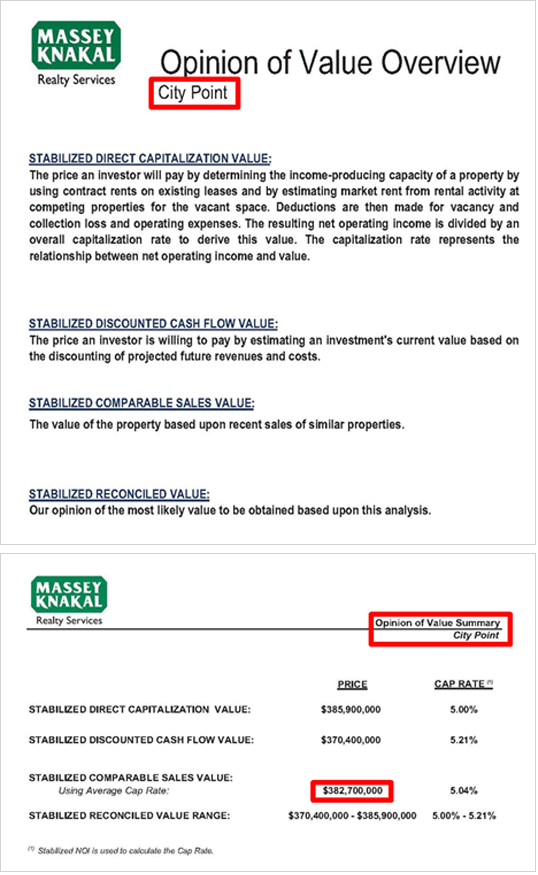 MASSEY KNAKAL
Realty Services

Opinion of Value Overview
City Point

STABILIZED DIRECT CAPITALIZATION VALUE:
The price an investor will pay by determining the income-producing capacity of a property by using contract rents on existing leases and by estimating market rent from rental activity at competing properties for the vacant space. Deductions are then made for vacancy and collection loss and operating expenses. The resulting net operating income is divided by an overall capitalization rate to derive this value. The capitalization rate represents the relationship between net operating income and value.

STABILIZED DISCOUNTED CASH FLOW VALUE:
The price an investor is willing to pay by estimating an investment's current value based on the discounting of projected future revenues and costs.

STABILIZED COMPARABLE SALES VALUE:
The value of the property based upon recent sales of similar properties.

STABILIZED RECONCILED VALUE:
Our opinion of the most likely value to be obtained based upon this analysis.

MASSEY KNAKAL
Realty Services

Opinion of Value Summary
City Point

| | PRICE | CAP RATE $^{(1)}$ |
|---|---|---|
| STABILIZED DIRECT CAPITALIZATION VALUE: | \$385,900,000 | 5.00% |
| STABILIZED DISCOUNTED CASH FLOW VALUE: | \$370,400,000 | 5.21% |
| STABILIZED COMPARABLE SALES VALUE: Using Average Cap Rate: | \$382,700,000 | 5.04% |
| STABILIZED RECONCILED VALUE RANGE: | \$370,400,000 - \$385,900,000 | 5.00% - 5.21% |

$^{(1)}$ Stabilized NOI is used to calculate the Cap Rate.